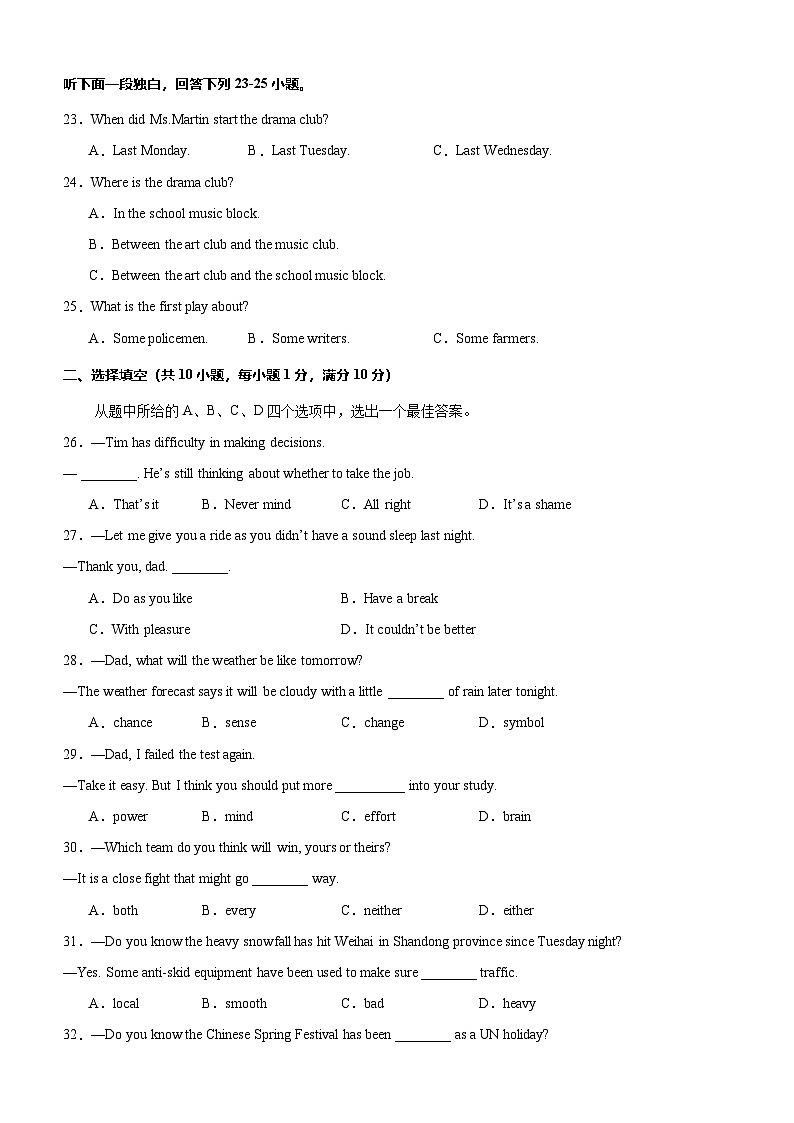 听下面一段独白，回答下列 23-25 小题。

23．When did Ms.Martin start the drama club?

A．Last Monday.　　B．Last Tuesday.　　C．Last Wednesday.

24．Where is the drama club?

A．In the school music block.

B．Between the art club and the music club.

C．Between the art club and the school music block.

25．What is the first play about?

A．Some policemen.　　B．Some writers.　　C．Some farmers.

二、选择填空（共 10 小题，每小题 1 分，满分 10 分）

从题中所给的 A、B、C、D 四个选项中，选出一个最佳答案。

26．—Tim has difficulty in making decisions.

— ________. He's still thinking about whether to take the job.

A．That's it　　B．Never mind　　C．All right　　D．It's a shame

27．—Let me give you a ride as you didn't have a sound sleep last night.

—Thank you, dad. ________.

A．Do as you like　　B．Have a break

C．With pleasure　　D．It couldn't be better

28．—Dad, what will the weather be like tomorrow?

—The weather forecast says it will be cloudy with a little ________ of rain later tonight.

A．chance　　B．sense　　C．change　　D．symbol

29．—Dad, I failed the test again.

—Take it easy. But I think you should put more __________ into your study.

A．power　　B．mind　　C．effort　　D．brain

30．—Which team do you think will win, yours or theirs?

—It is a close fight that might go ________ way.

A．both　　B．every　　C．neither　　D．either

31．—Do you know the heavy snowfall has hit Weihai in Shandong province since Tuesday night?

—Yes. Some anti-skid equipment have been used to make sure ________ traffic.

A．local　　B．smooth　　C．bad　　D．heavy

32．—Do you know the Chinese Spring Festival has been ________ as a UN holiday?